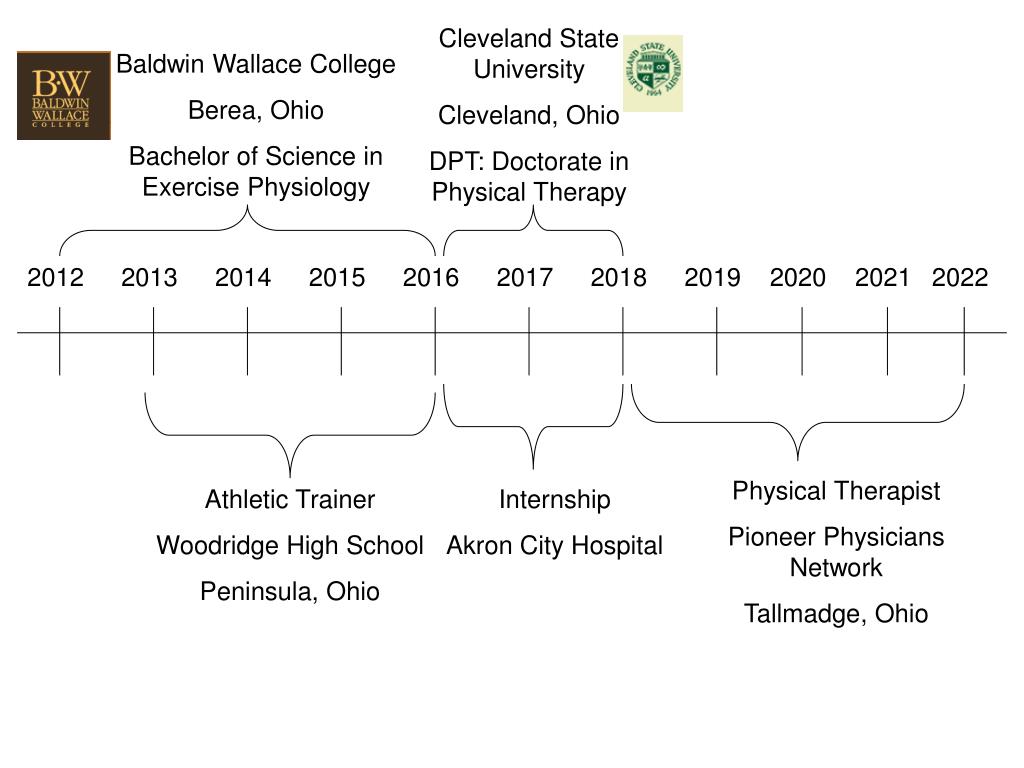 BW BALDWIN WALLACE COLLEGE

Baldwin Wallace College

Berea, Ohio

Bachelor of Science in Exercise Physiology

Cleveland State University

CLEVELAND STATE UNIVERSITY 1964

Cleveland, Ohio

DPT: Doctorate in Physical Therapy

2012 2013 2014 2015 2016 2017 2018 2019 2020 2021 2022

Athletic Trainer

Woodridge High School

Peninsula, Ohio

Internship

Akron City Hospital

Physical Therapist

Pioneer Physicians Network

Tallmadge, Ohio